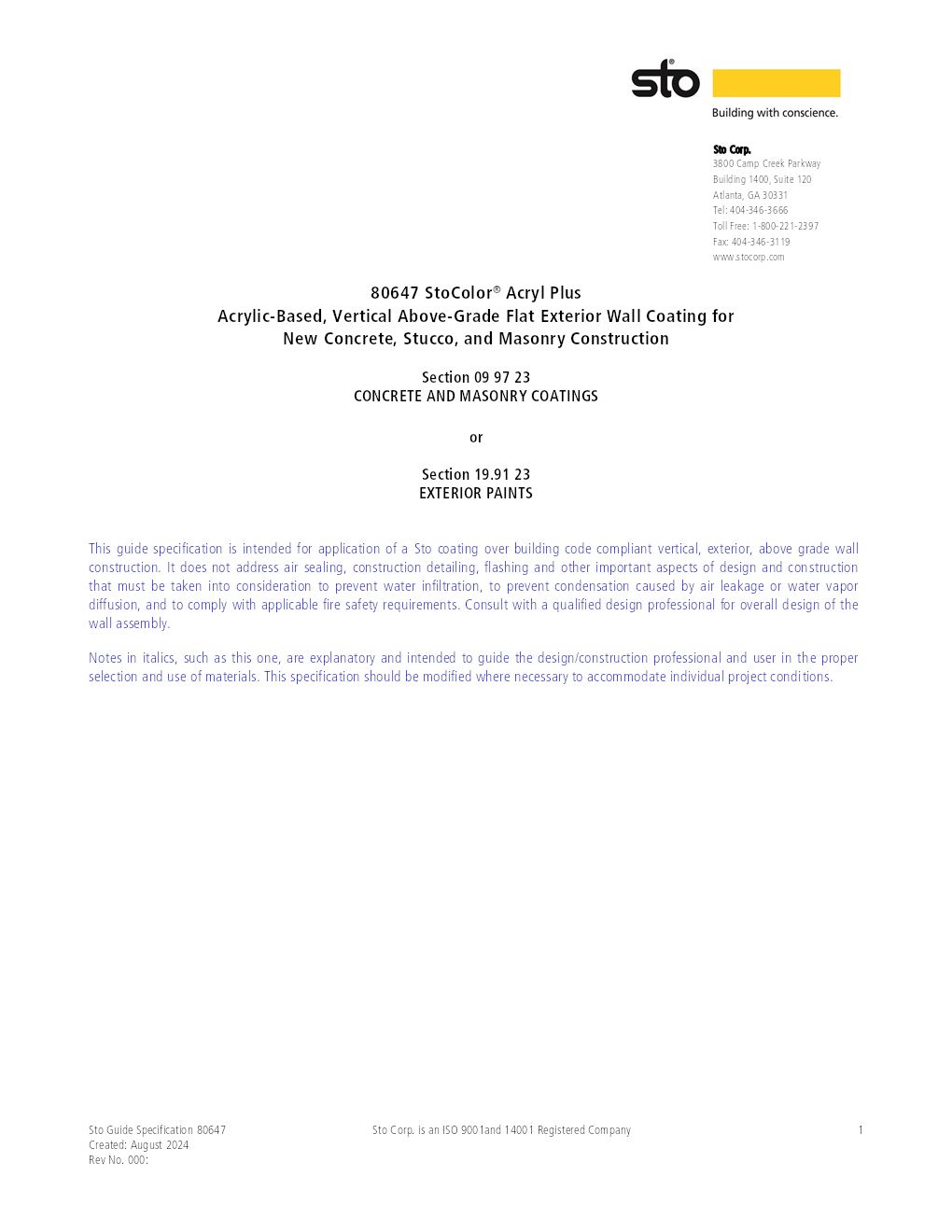 sto®

Building with conscience.

Sto Corp.
3800 Camp Creek Parkway
Building 1400, Suite 120
Atlanta, GA 30331
Tel: 404-346-3666
Toll Free: 1-800-221-2397
Fax: 404-346-3119
www.stocorp.com

80647 StoColor® Acryl Plus
Acrylic-Based, Vertical Above-Grade Flat Exterior Wall Coating for New Concrete, Stucco, and Masonry Construction

Section 09 97 23
CONCRETE AND MASONRY COATINGS

or

Section 19.91 23
EXTERIOR PAINTS

This guide specification is intended for application of a Sto coating over building code compliant vertical, exterior, above grade wall construction. It does not address air sealing, construction detailing, flashing and other important aspects of design and construction that must be taken into consideration to prevent water infiltration, to prevent condensation caused by air leakage or water vapor diffusion, and to comply with applicable fire safety requirements. Consult with a qualified design professional for overall design of the wall assembly.

Notes in italics, such as this one, are explanatory and intended to guide the design/construction professional and user in the proper selection and use of materials. This specification should be modified where necessary to accommodate individual project conditions.

Sto Guide Specification 80647
Created: August 2024
Rev No. 000:

Sto Corp. is an ISO 9001and 14001 Registered Company

1